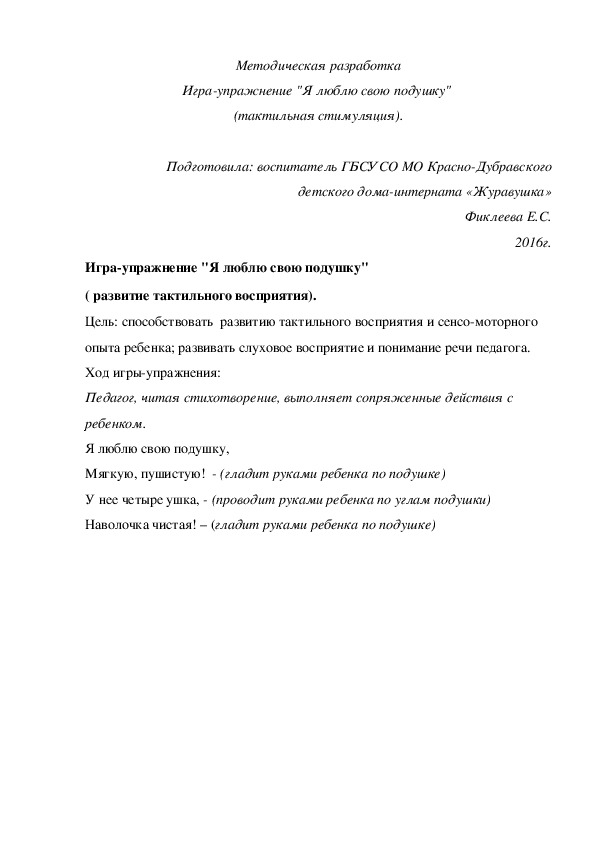 Методическая разработка
Игра-упражнение "Я люблю свою подушку"
(тактильная стимуляция).

Подготовила: воспитатель ГБСУ СО МО Красно-Дубравского детского дома-интерната «Журавушка»
Фиклеева Е.С.
2016г.

Игра-упражнение "Я люблю свою подушку"
( развитие тактильного восприятия).

Цель: способствовать развитию тактильного восприятия и сенсо-моторного опыта ребенка; развивать слуховое восприятие и понимание речи педагога.

Ход игры-упражнения:

Педагог, читая стихотворение, выполняет сопряженные действия с ребенком.

Я люблю свою подушку,
Мягкую, пушистую! - (гладит руками ребенка по подушке)
У нее четыре ушка, - (проводит руками ребенка по углам подушки)
Наволочка чистая! – (гладит руками ребенка по подушке)